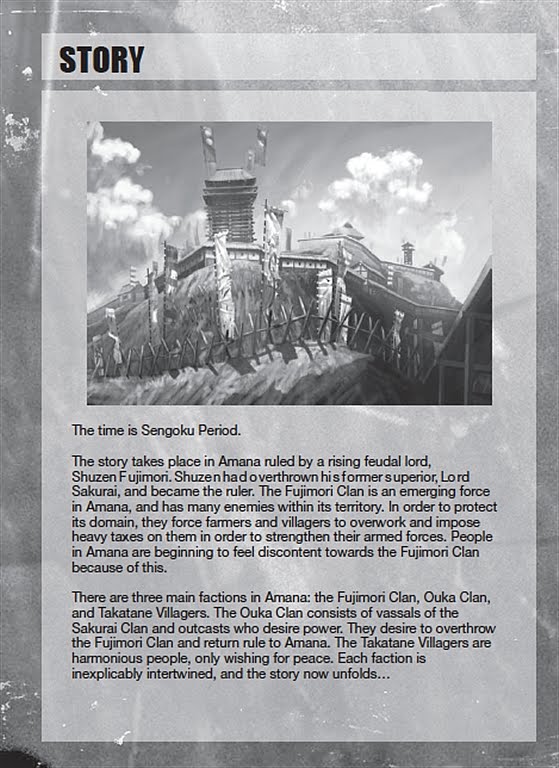 STORY

The time is Sengoku Period.

The story takes place in Amana ruled by a rising feudal lord, Shuzen Fujimori. Shuzen had overthrown his former superior, Lord Sakurai, and became the ruler. The Fujimori Clan is an emerging force in Amana, and has many enemies within its territory. In order to protect its domain, they force farmers and villagers to overwork and impose heavy taxes on them in order to strengthen their armed forces. People in Amana are beginning to feel discontent towards the Fujimori Clan because of this.

There are three main factions in Amana: the Fujimori Clan, Ouka Clan, and Takatane Villagers. The Ouka Clan consists of vassals of the Sakurai Clan and outcasts who desire power. They desire to overthrow the Fujimori Clan and return rule to Amana. The Takatane Villagers are harmonious people, only wishing for peace. Each faction is inexplicably intertwined, and the story now unfolds...